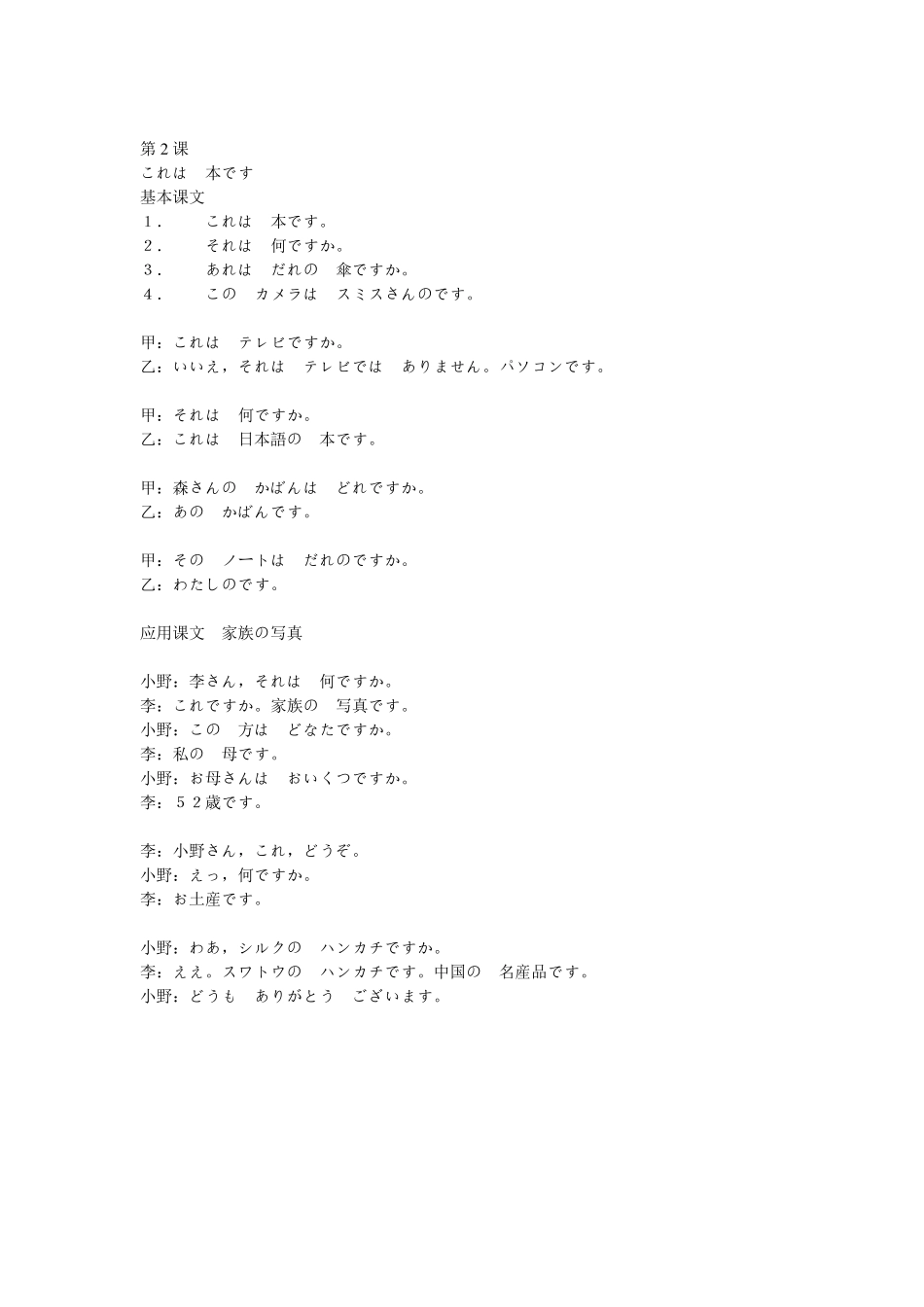 第 2 课
これは　本です
基本课文
１．　　これは　本です。
２．　　それは　何ですか。
３．　　あれは　だれの　傘ですか。
４．　　この　カメラは　スミスさんのです。

甲：これは　テレビですか。
乙：いいえ，それは　テレビでは　ありません。パソコンです。

甲：それは　何ですか。
乙：これは　日本語の　本です。

甲：森さんの　かばんは　どれですか。
乙：あの　かばんです。

甲：その　ノートは　だれのですか。
乙：わたしのです。

应用课文　家族の写真

小野：李さん，それは　何ですか。
李：これですか。家族の　写真です。
小野：この　方は　どなたですか。
李：私の　母です。
小野：お母さんは　おいくつですか。
李：５２歳です。

李：小野さん，これ，どうぞ。
小野：えっ，何ですか。
李：お土産です。

小野：わあ，シルクの　ハンカチですか。
李：ええ。スワトウの　ハンカチです。中国の　名産品です。
小野：どうも　ありがとう　ございます。